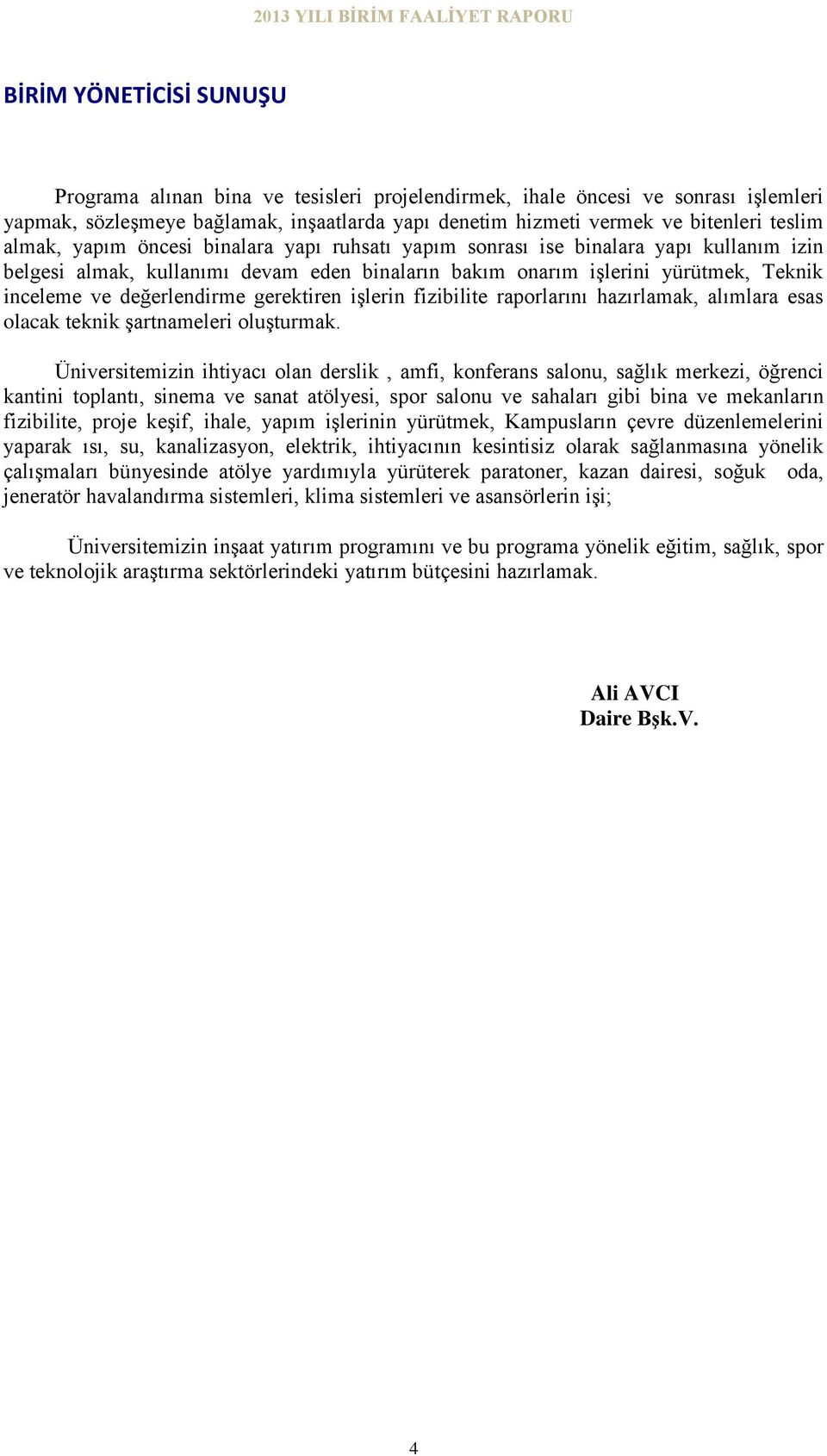 2013 YILI BİRİM FAALİYET RAPORU

BİRİM YÖNETİCİSİ SUNUŞU

Programa alınan bina ve tesisleri projelendirmek, ihale öncesi ve sonrası işlemleri yapmak, sözleşmeye bağlamak, inşaatlarda yapı denetim hizmeti vermek ve bitenleri teslim almak, yapım öncesi binalara yapı ruhsatı yapım sonrası ise binalara yapı kullanım izin belgesi almak, kullanımı devam eden binaların bakım onarım işlerini yürütmek, Teknik inceleme ve değerlendirme gerektiren işlerin fizibilite raporlarını hazırlamak, alımlara esas olacak teknik şartnameleri oluşturmak.

Üniversitemizin ihtiyacı olan derslik , amfi, konferans salonu, sağlık merkezi, öğrenci kantini toplantı, sinema ve sanat atölyesi, spor salonu ve sahaları gibi bina ve mekanların fizibilite, proje keşif, ihale, yapım işlerinin yürütmek, Kampusların çevre düzenlemelerini yaparak ısı, su, kanalizasyon, elektrik, ihtiyacının kesintisiz olarak sağlanmasına yönelik çalışmaları bünyesinde atölye yardımıyla yürüterek paratoner, kazan dairesi, soğuk oda, jeneratör havalandırma sistemleri, klima sistemleri ve asansörlerin işi;

Üniversitemizin inşaat yatırım programını ve bu programa yönelik eğitim, sağlık, spor ve teknolojik araştırma sektörlerindeki yatırım bütçesini hazırlamak.

Ali AVCI
Daire Bşk.V.

4